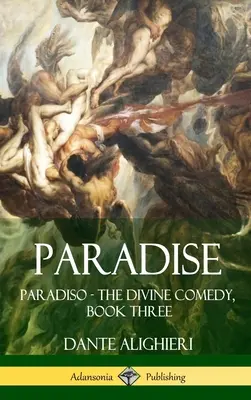 PARADISE

PARADISO - THE DIVINE COMEDY, BOOK THREE

DANTE ALIGHIERI

Adansonia Publishing